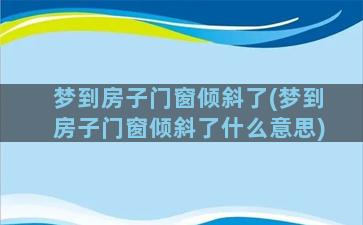 梦到房子门窗倾斜了(梦到房子门窗倾斜了什么意思)